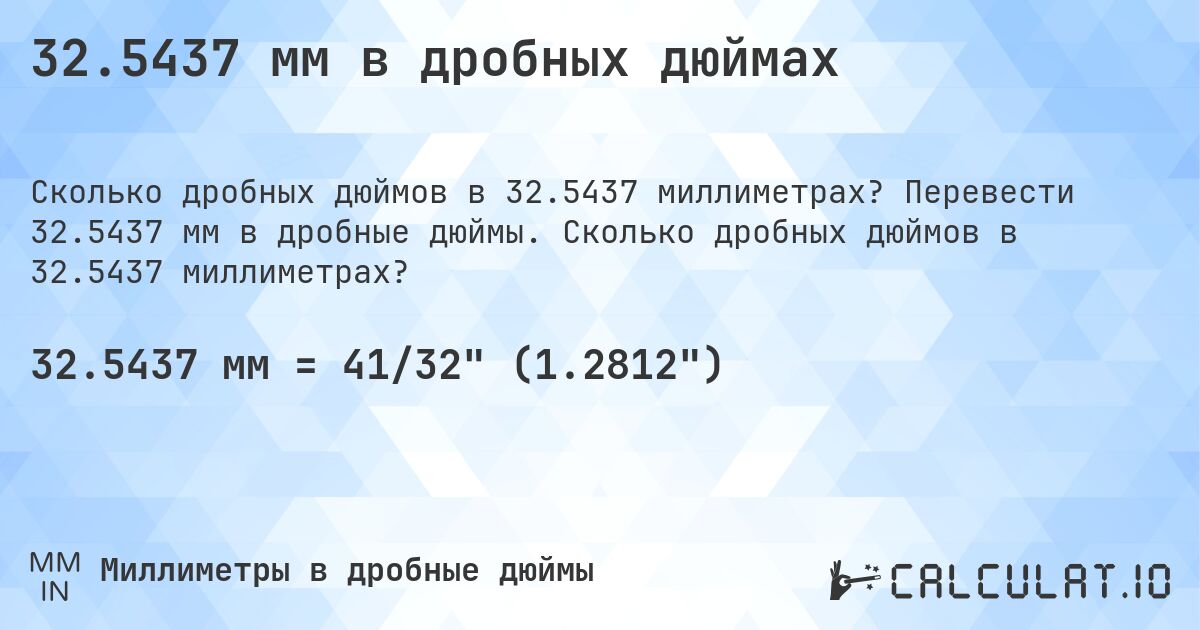 32.5437 мм в дробных дюймах

Сколько дробных дюймов в 32.5437 миллиметрах? Перевести 32.5437 мм в дробные дюймы. Сколько дробных дюймов в 32.5437 миллиметрах?

32.5437 мм = 41/32" (1.2812")

MM
IN
Миллиметры в дробные дюймы

CALCULAT.IO